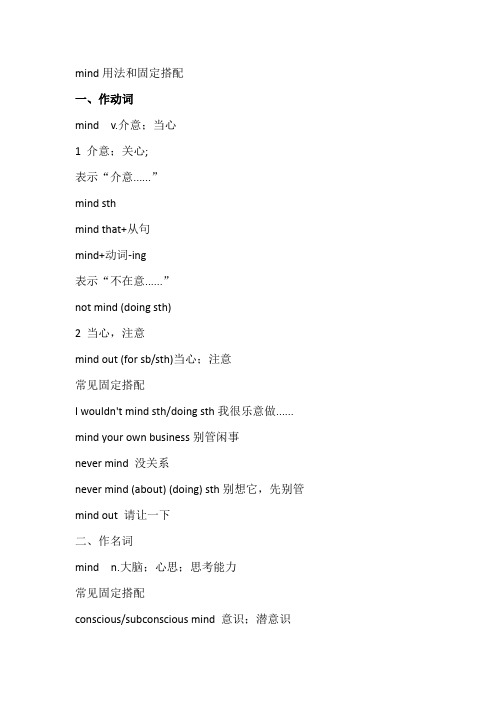 mind 用法和固定搭配

一、作动词

mind v.介意；当心

1 介意；关心;

表示“介意……”

mind sth

mind that+从句

mind+动词-ing

表示“不在意……”

not mind (doing sth)

2 当心，注意

mind out (for sb/sth)当心；注意

常见固定搭配

I wouldn't mind sth/doing sth 我很乐意做……

mind your own business 别管闲事

never mind 没关系

never mind (about) (doing) sth 别想它，先别管

mind out 请让一下

二、作名词

mind n.大脑；心思；思考能力

常见固定搭配

conscious/subconscious mind 意识；潜意识